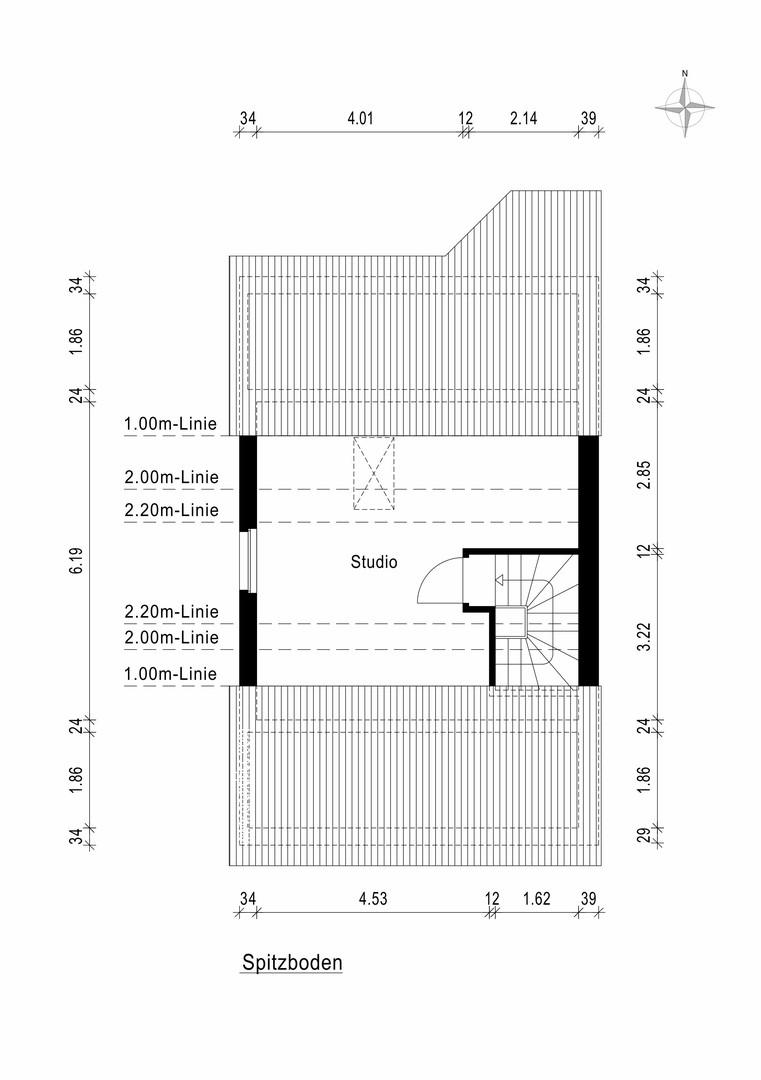 N

34 4.01 12 2.14 39

34
1.86
24
6.19
24
1.86
34

34
1.86
24
2.85
12
3.22
24
1.86
29

1.00m-Linie
2.00m-Linie
2.20m-Linie

Studio

2.20m-Linie
2.00m-Linie
1.00m-Linie

34 4.53 12 1.62 39

Spitzboden